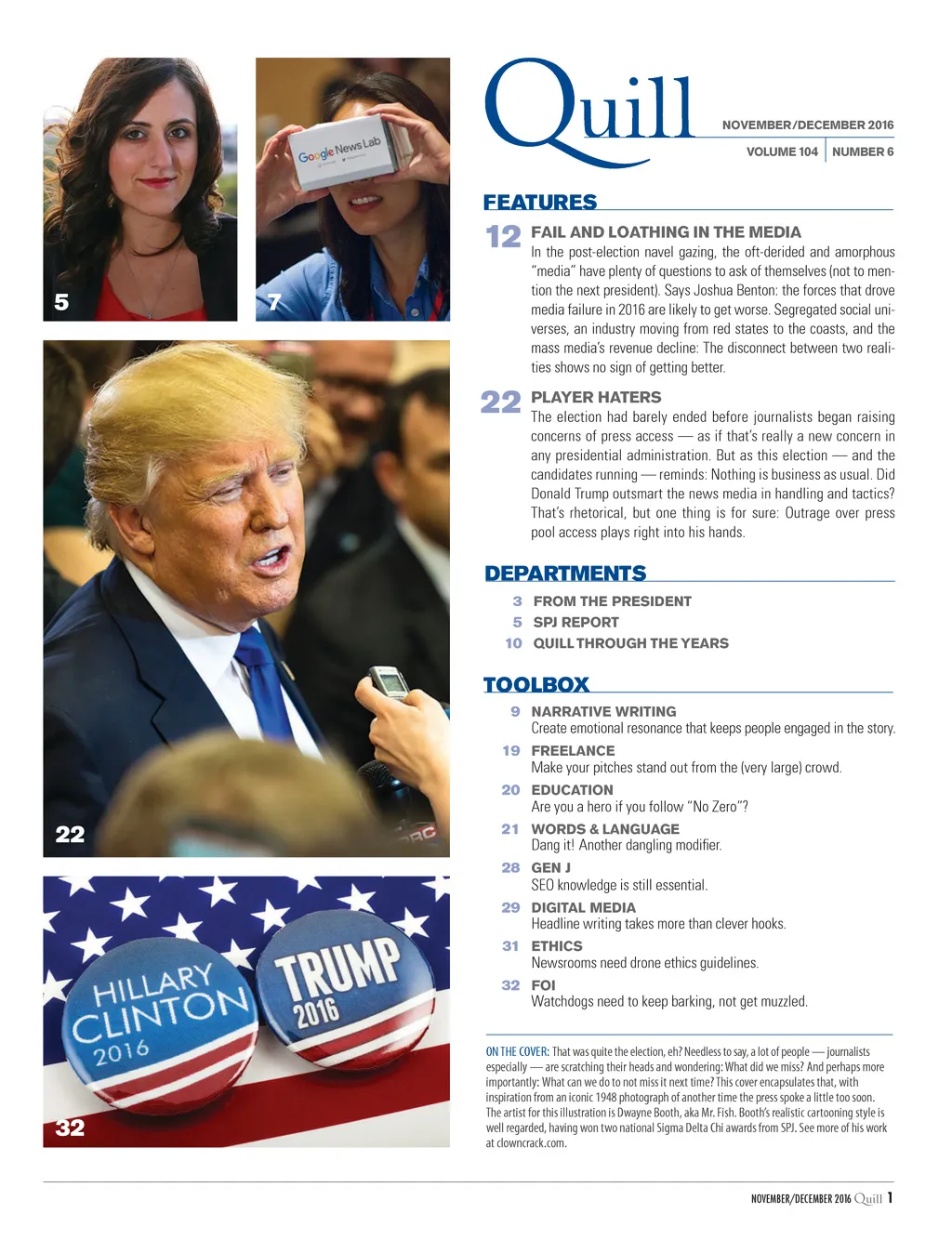 5

Google News Lab

7

22

HILLARY CLINTON 2016

TRUMP 2016

32

Quill

NOVEMBER/DECEMBER 2016

VOLUME 104 | NUMBER 6

FEATURES

12 FAIL AND LOATHING IN THE MEDIA
In the post-election navel gazing, the oft-derided and amorphous "media" have plenty of questions to ask of themselves (not to mention the next president). Says Joshua Benton: the forces that drove media failure in 2016 are likely to get worse. Segregated social universes, an industry moving from red states to the coasts, and the mass media's revenue decline: The disconnect between two realities shows no sign of getting better.

22 PLAYER HATERS
The election had barely ended before journalists began raising concerns of press access — as if that's really a new concern in any presidential administration. But as this election — and the candidates running — reminds: Nothing is business as usual. Did Donald Trump outsmart the news media in handling and tactics? That's rhetorical, but one thing is for sure: Outrage over press pool access plays right into his hands.

DEPARTMENTS

3 FROM THE PRESIDENT
5 SPJ REPORT
10 QUILL THROUGH THE YEARS

TOOLBOX

9 NARRATIVE WRITING
Create emotional resonance that keeps people engaged in the story.

19 FREELANCE
Make your pitches stand out from the (very large) crowd.

20 EDUCATION
Are you a hero if you follow "No Zero"?

21 WORDS & LANGUAGE
Dang it! Another dangling modifier.

28 GEN J
SEO knowledge is still essential.

29 DIGITAL MEDIA
Headline writing takes more than clever hooks.

31 ETHICS
Newsrooms need drone ethics guidelines.

32 FOI
Watchdogs need to keep barking, not get muzzled.

ON THE COVER: That was quite the election, eh? Needless to say, a lot of people — journalists especially — are scratching their heads and wondering: What did we miss? And perhaps more importantly: What can we do to not miss it next time? This cover encapsulates that, with inspiration from an iconic 1948 photograph of another time the press spoke a little too soon. The artist for this illustration is Dwayne Booth, aka Mr. Fish. Booth's realistic cartooning style is well regarded, having won two national Sigma Delta Chi awards from SPJ. See more of his work at clowncrack.com.

NOVEMBER/DECEMBER 2016 Quill 1